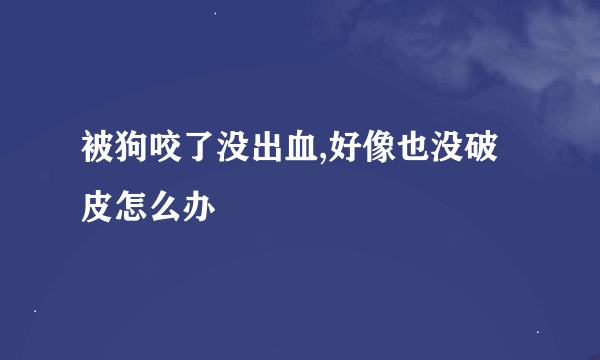 被狗咬了没出血,好像也没破皮怎么办